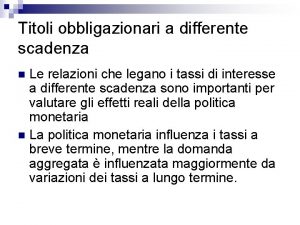 Titoli obbligazionari a differente scadenza

Le relazioni che legano i tassi di interesse a differente scadenza sono importanti per valutare gli effetti reali della politica monetaria

La politica monetaria influenza i tassi a breve termine, mentre la domanda aggregata è influenzata maggiormente da variazioni dei tassi a lungo termine.